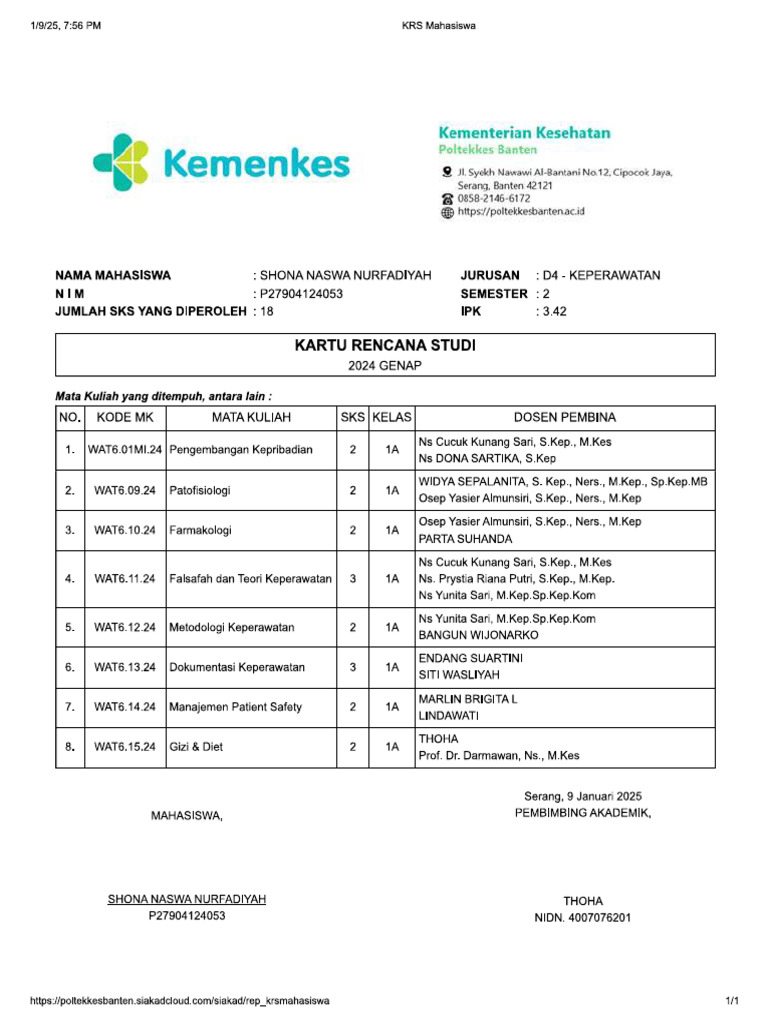 1/9/25, 7:56 PM KRS Mahasiswa

Kemenkes

Kementerian Kesehatan
Poltekkes Banten
Jl. Syekh Nawawi Al-Bantani No.12, Cipocok Jaya, Serang, Banten 42121
0858-2146-6172
https://poltekkesbanten.ac.id

NAMA MAHASISWA : SHONA NASWA NURFADIYAH
N I M : P27904124053
JUMLAH SKS YANG DIPEROLEH : 18

JURUSAN : D4 - KEPERAWATAN
SEMESTER : 2
IPK : 3.42

KARTU RENCANA STUDI
2024 GENAP

Mata Kuliah yang ditempuh, antara lain :

| NO. | KODE MK | MATA KULIAH | SKS | KELAS | DOSEN PEMBINA |
|---|---|---|---|---|---|
| 1. | WAT6.01MI.24 | Pengembangan Kepribadian | 2 | 1A | Ns Cucuk Kunang Sari, S.Kep., M.Kes Ns DONA SARTIKA, S.Kep |
| 2. | WAT6.09.24 | Patofisiologi | 2 | 1A | WIDYA SEPALANITA, S. Kep., Ners., M.Kep., Sp.Kep.MB Osep Yasier Almunsiri, S.Kep., Ners., M.Kep |
| 3. | WAT6.10.24 | Farmakologi | 2 | 1A | Osep Yasier Almunsiri, S.Kep., Ners., M.Kep PARTA SUHANDA |
| 4. | WAT6.11.24 | Falsafah dan Teori Keperawatan | 3 | 1A | Ns Cucuk Kunang Sari, S.Kep., M.Kes Ns. Prystia Riana Putri, S.Kep., M.Kep. Ns Yunita Sari, M.Kep.Sp.Kep.Kom |
| 5. | WAT6.12.24 | Metodologi Keperawatan | 2 | 1A | Ns Yunita Sari, M.Kep.Sp.Kep.Kom BANGUN WIJONARKO |
| 6. | WAT6.13.24 | Dokumentasi Keperawatan | 3 | 1A | ENDANG SUARTINI SITI WASLIYAH |
| 7. | WAT6.14.24 | Manajemen Patient Safety | 2 | 1A | MARLIN BRIGITA L LINDAWATI |
| 8. | WAT6.15.24 | Gizi & Diet | 2 | 1A | THOHA Prof. Dr. Darmawan, Ns., M.Kes |

MAHASISWA,

SHONA NASWA NURFADIYAH
P27904124053

Serang, 9 Januari 2025
PEMBIMBING AKADEMIK,

THOHA
NIDN. 4007076201

https://poltekkesbanten.siakadcloud.com/siakad/rep_krsmahasiswa 1/1